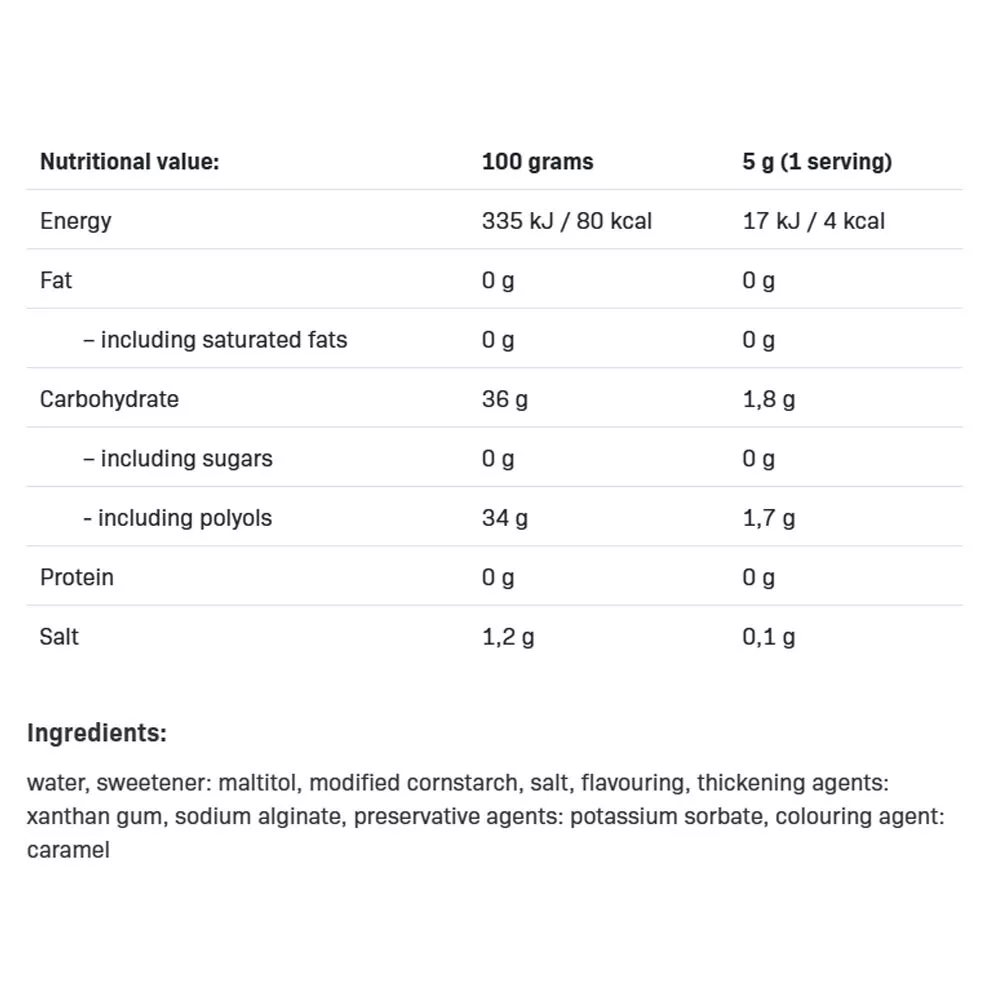 | Nutritional value: | 100 grams | 5 g (1 serving) |
|---|---|---|
| Energy | 335 kJ / 80 kcal | 17 kJ / 4 kcal |
| Fat | 0 g | 0 g |
| – including saturated fats | 0 g | 0 g |
| Carbohydrate | 36 g | 1,8 g |
| – including sugars | 0 g | 0 g |
| - including polyols | 34 g | 1,7 g |
| Protein | 0 g | 0 g |
| Salt | 1,2 g | 0,1 g |

Ingredients:

water, sweetener: maltitol, modified cornstarch, salt, flavouring, thickening agents: xanthan gum, sodium alginate, preservative agents: potassium sorbate, colouring agent: caramel